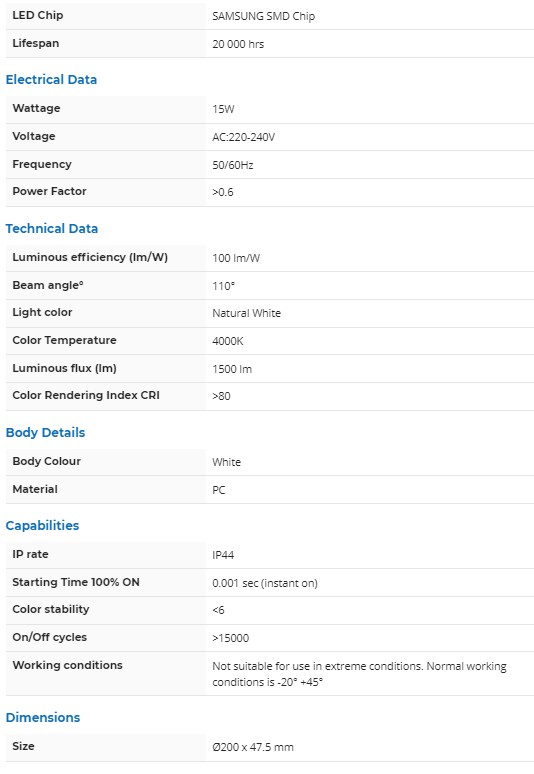 | LED Chip | SAMSUNG SMD Chip |
|---|---|
| Lifespan | 20 000 hrs |

Electrical Data

| Wattage | 15W |
|---|---|
| Voltage | AC:220-240V |
| Frequency | 50/60Hz |
| Power Factor | >0.6 |

Technical Data

| Luminous efficiency (lm/W) | 100 lm/W |
|---|---|
| Beam angle° | 110° |
| Light color | Natural White |
| Color Temperature | 4000K |
| Luminous flux (lm) | 1500 lm |
| Color Rendering Index CRI | >80 |

Body Details

| Body Colour | White |
|---|---|
| Material | PC |

Capabilities

| IP rate | IP44 |
|---|---|
| Starting Time 100% ON | 0.001 sec (instant on) |
| Color stability | <6 |
| On/Off cycles | >15000 |
| Working conditions | Not suitable for use in extreme conditions. Normal working conditions is -20° +45° |

Dimensions

| Size | Ø200 x 47.5 mm |
|---|---|